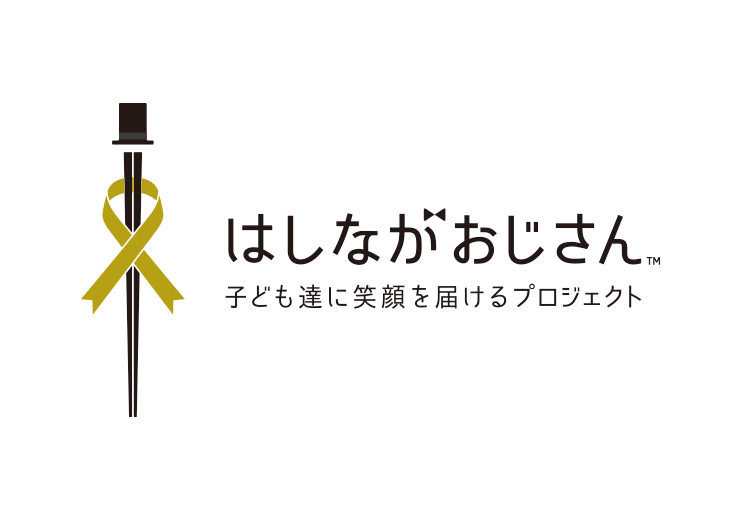 はしながおじさん™
子ども達に笑顔を届けるプロジェクト